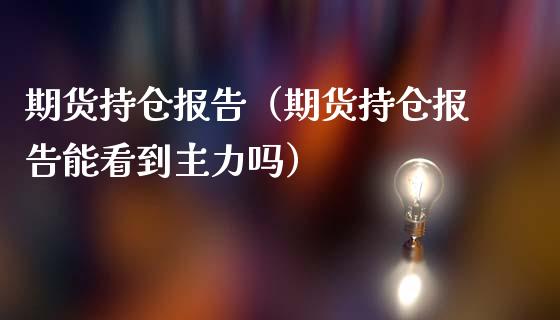 期货持仓报告（期货持仓报告能看到主力吗）